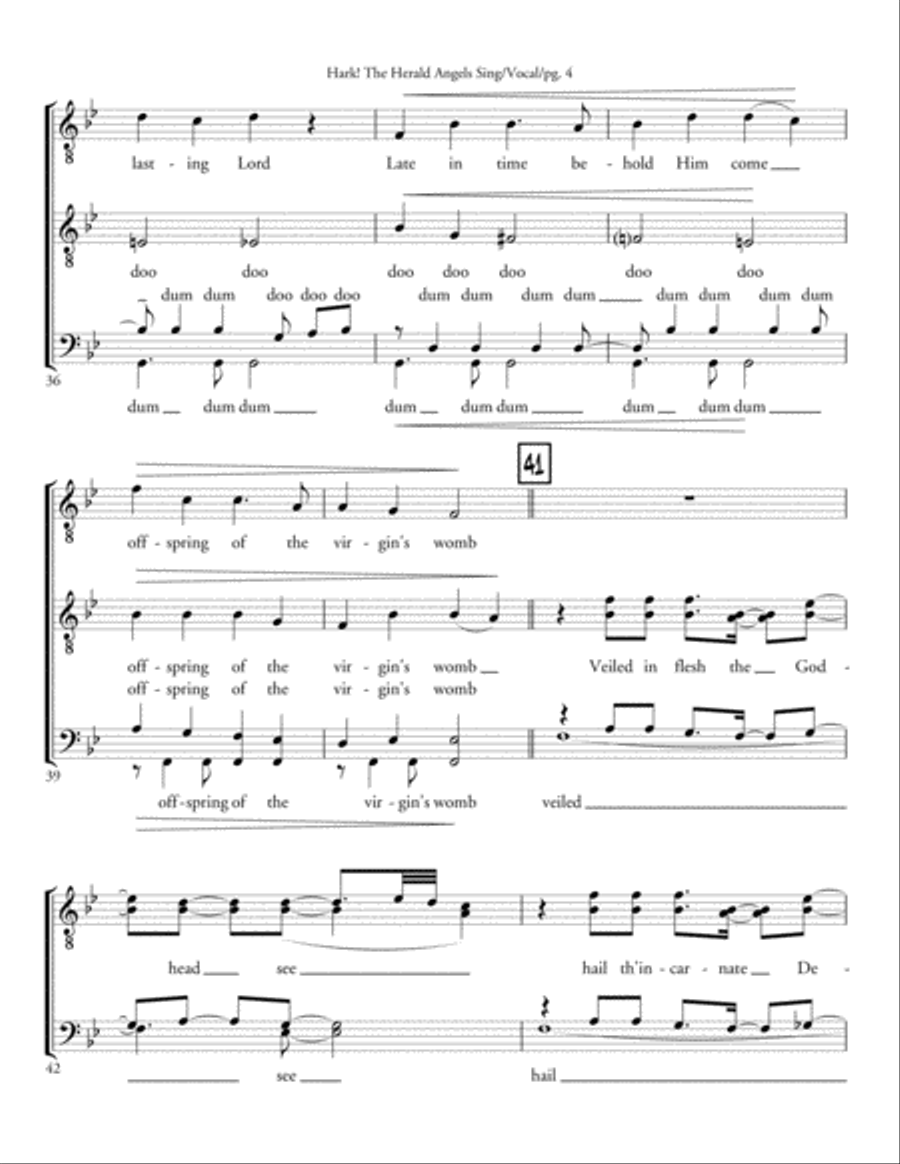 Hark! The Herald Angels Sing/Vocal/pg. 4

last - ing Lord Late in time be - hold Him come

doo doo doo doo doo doo doo
dum dum doo doo doo dum dum dum dum dum dum dum dum

36

dum dum dum dum dum dum dum dum dum

41

off - spring of the vir - gin's womb

off - spring of the vir - gin's womb Veiled in flesh the God -
off - spring of the vir - gin's womb

39

off - spring of the vir - gin's womb veiled

head see hail th'in - car - nate De -

42

see hail